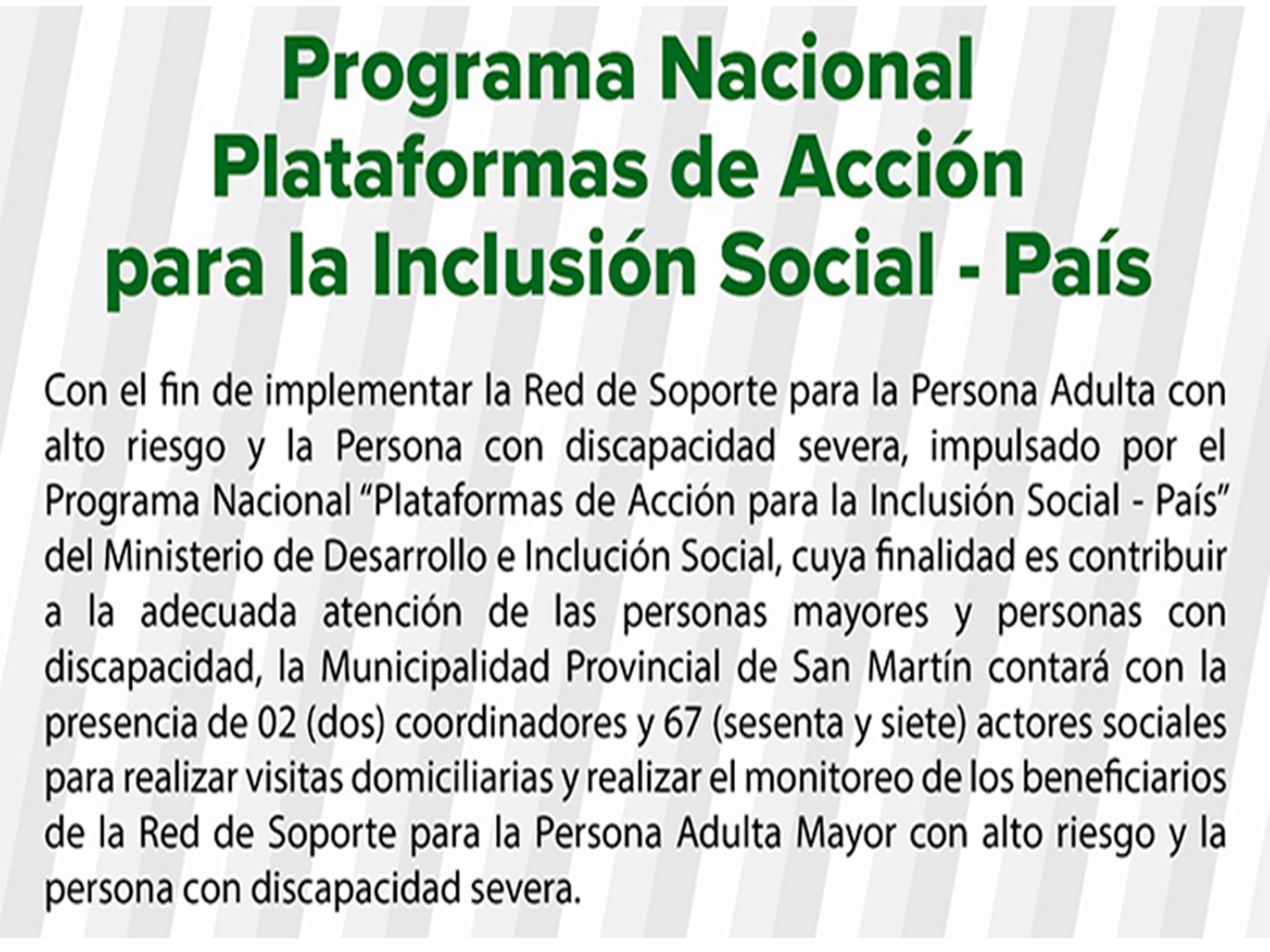 Programa Nacional Plataformas de Acción para la Inclusión Social - País

Con el fin de implementar la Red de Soporte para la Persona Adulta con alto riesgo y la Persona con discapacidad severa, impulsado por el Programa Nacional "Plataformas de Acción para la Inclusión Social - País" del Ministerio de Desarrollo e Inclución Social, cuya finalidad es contribuir a la adecuada atención de las personas mayores y personas con discapacidad, la Municipalidad Provincial de San Martín contará con la presencia de 02 (dos) coordinadores y 67 (sesenta y siete) actores sociales para realizar visitas domiciliarias y realizar el monitoreo de los beneficiarios de la Red de Soporte para la Persona Adulta Mayor con alto riesgo y la persona con discapacidad severa.